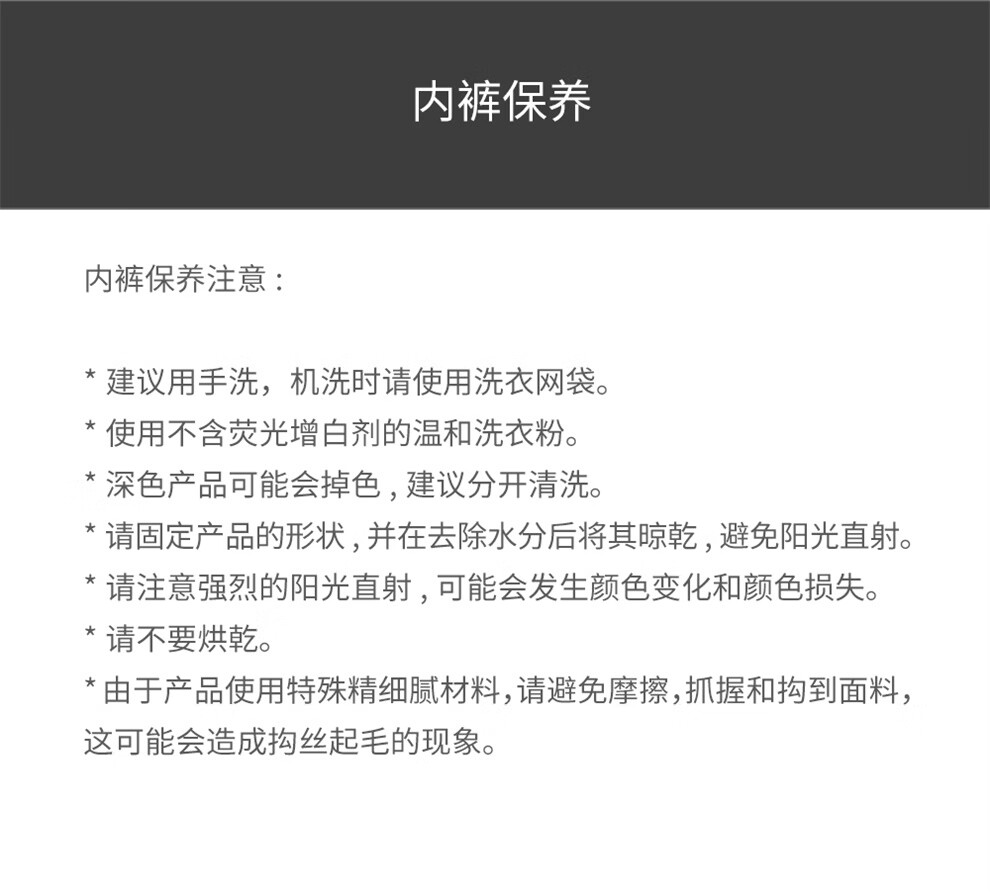 内裤保养

内裤保养注意：

* 建议用手洗，机洗时请使用洗衣网袋。
* 使用不含荧光增白剂的温和洗衣粉。
* 深色产品可能会掉色，建议分开清洗。
* 请固定产品的形状，并在去除水分后将其晾乾，避免阳光直射。
* 请注意强烈的阳光直射，可能会发生颜色变化和颜色损失。
* 请不要烘乾。
* 由于产品使用特殊精细腻材料，请避免摩擦，抓握和拘到面料，这可能会造成拘丝起毛的现象。